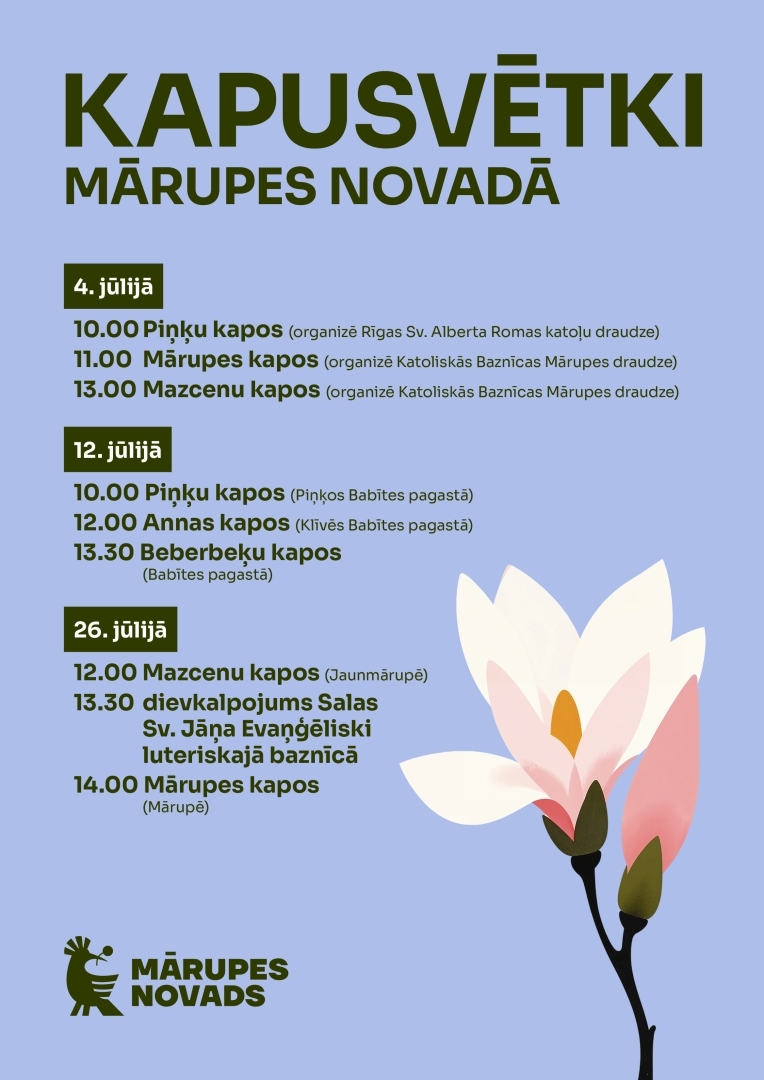 KAPUSVĒTKI
MĀRUPES NOVADĀ

4. jūlijā

10.00 Piņķu kapos (organizē Rīgas Sv. Alberta Romas katoļu draudze)
11.00 Mārupes kapos (organizē Katoliskās Baznīcas Mārupes draudze)
13.00 Mazcenu kapos (organizē Katoliskās Baznīcas Mārupes draudze)

12. jūlijā

10.00 Piņķu kapos (Piņķos Babītes pagastā)
12.00 Annas kapos (Klīvēs Babītes pagastā)
13.30 Beberbeķu kapos (Babītes pagastā)

26. jūlijā

12.00 Mazcenu kapos (Jaunmārupē)
13.30 dievkalpojums Salas Sv. Jāņa Evaņģēliski luteriskajā baznīcā
14.00 Mārupes kapos (Mārupē)

MĀRUPES NOVADS